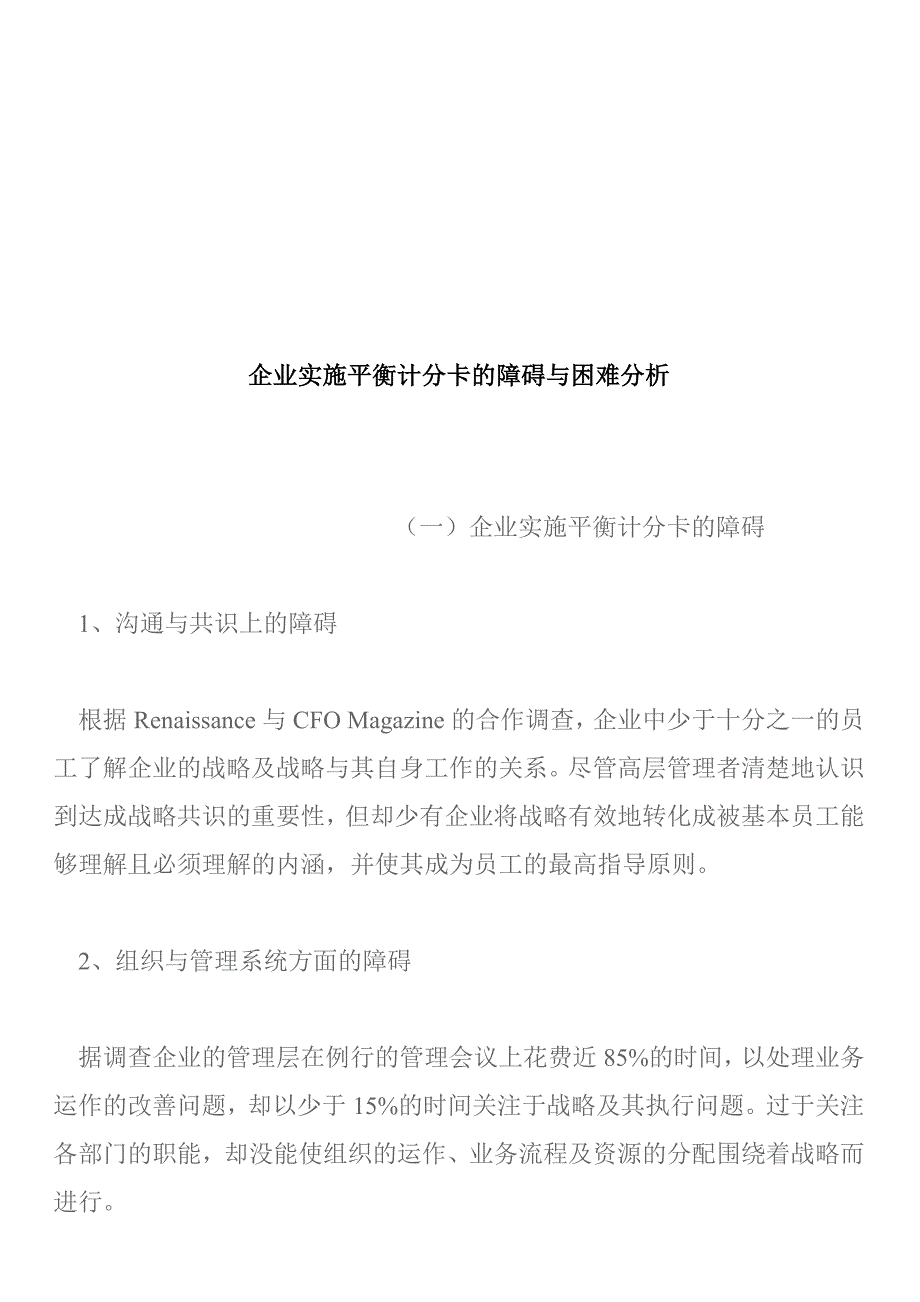 企业实施平衡计分卡的障碍与困难分析

（一）企业实施平衡计分卡的障碍

1、沟通与共识上的障碍

根据 Renaissance 与 CFO Magazine 的合作调查，企业中少于十分之一的员工了解企业的战略及战略与其自身工作的关系。尽管高层管理者清楚地认识到达成战略共识的重要性，但却少有企业将战略有效地转化成被基本员工能够理解且必须理解的内涵，并使其成为员工的最高指导原则。

2、组织与管理系统方面的障碍

据调查企业的管理层在例行的管理会议上花费近 85%的时间，以处理业务运作的改善问题，却以少于 15%的时间关注于战略及其执行问题。过于关注各部门的职能，却没能使组织的运作、业务流程及资源的分配围绕着战略而进行。